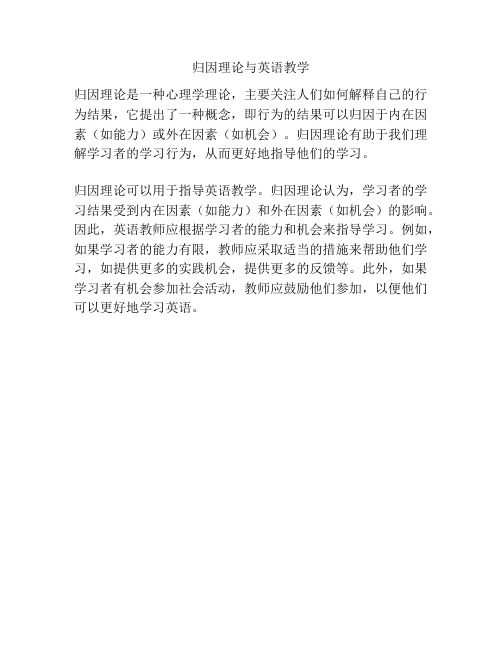 归因理论与英语教学

归因理论是一种心理学理论，主要关注人们如何解释自己的行为结果，它提出了一种概念，即行为的结果可以归因于内在因素（如能力）或外在因素（如机会）。归因理论有助于我们理解学习者的学习行为，从而更好地指导他们的学习。

归因理论可以用于指导英语教学。归因理论认为，学习者的学习结果受到内在因素（如能力）和外在因素（如机会）的影响。因此，英语教师应根据学习者的能力和机会来指导学习。例如，如果学习者的能力有限，教师应采取适当的措施来帮助他们学习，如提供更多的实践机会，提供更多的反馈等。此外，如果学习者有机会参加社会活动，教师应鼓励他们参加，以便他们可以更好地学习英语。